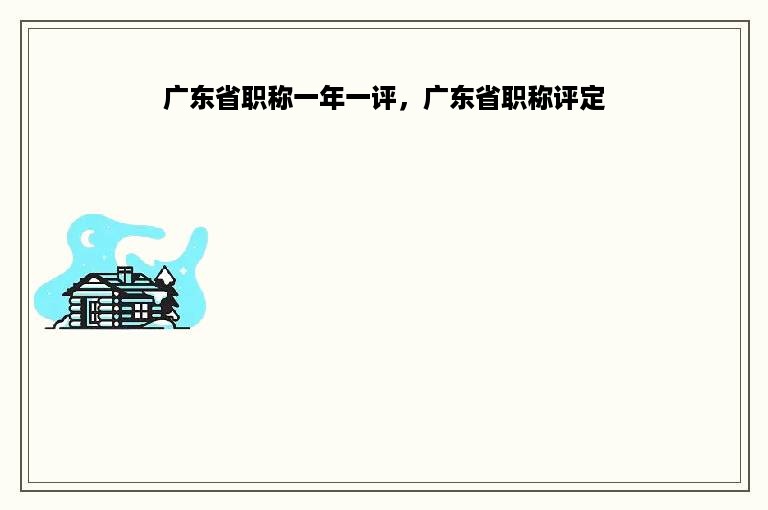 广东省职称一年一评，广东省职称评定